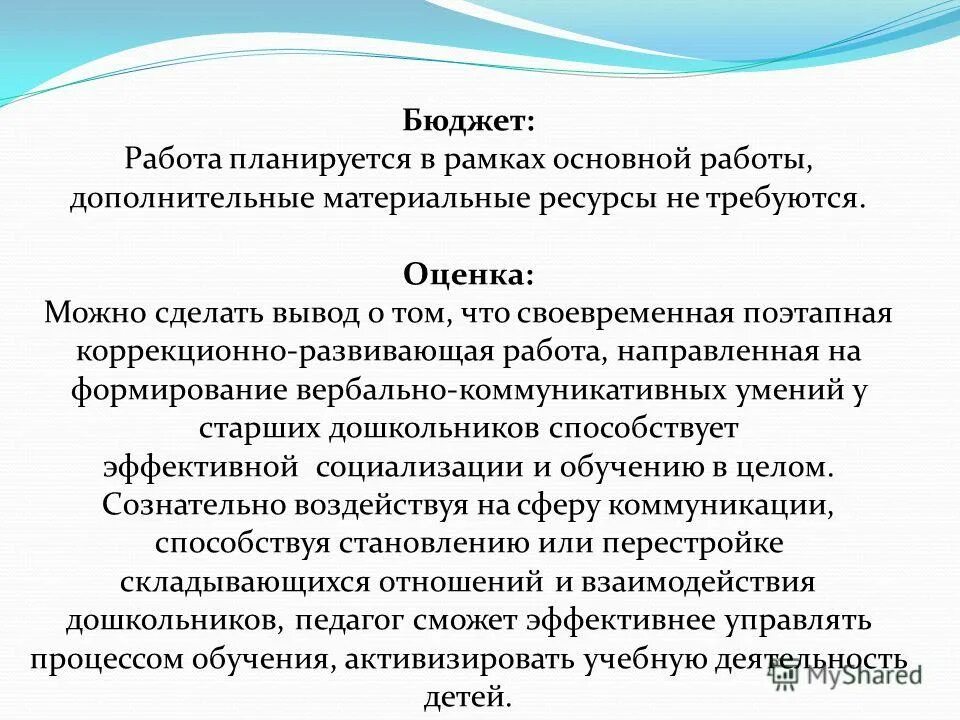 Бюджет:
Работа планируется в рамках основной работы, дополнительные материальные ресурсы не требуются.

Оценка:
Можно сделать вывод о том, что своевременная поэтапная коррекционно-развивающая работа, направленная на формирование вербально-коммуникативных умений у старших дошкольников способствует эффективной социализации и обучению в целом. Сознательно воздействуя на сферу коммуникации, способствуя становлению или перестройке складывающихся отношений и взаимодействия дошкольников, педагог сможет эффективнее управлять процессом обучения, активизировать учебную деятельность детей.

MyShared